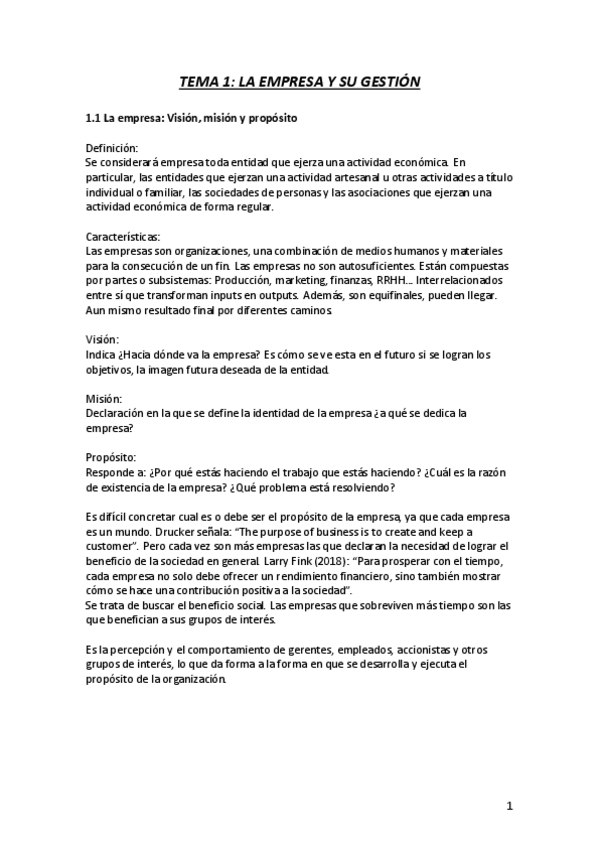 TEMA 1: LA EMPRESA Y SU GESTIÓN

1.1 La empresa: Visión, misión y propósito

Definición:
Se considerará empresa toda entidad que ejerza una actividad económica. En particular, las entidades que ejerzan una actividad artesanal u otras actividades a título individual o familiar, las sociedades de personas y las asociaciones que ejerzan una actividad económica de forma regular.

Características:
Las empresas son organizaciones, una combinación de medios humanos y materiales para la consecución de un fin. Las empresas no son autosuficientes. Están compuestas por partes o subsistemas: Producción, marketing, finanzas, RRHH... Interrelacionados entre sí que transforman inputs en outputs. Además, son equifinales, pueden llegar. Aun mismo resultado final por diferentes caminos.

Visión:
Indica ¿Hacia dónde va la empresa? Es cómo se ve esta en el futuro si se logran los objetivos, la imagen futura deseada de la entidad.

Misión:
Declaración en la que se define la identidad de la empresa ¿a qué se dedica la empresa?

Propósito:
Responde a: ¿Por qué estás haciendo el trabajo que estás haciendo? ¿Cuál es la razón de existencia de la empresa? ¿Qué problema está resolviendo?

Es difícil concretar cual es o debe ser el propósito de la empresa, ya que cada empresa es un mundo. Drucker señala: "The purpose of business is to create and keep a customer". Pero cada vez son más empresas las que declaran la necesidad de lograr el beneficio de la sociedad en general. Larry Fink (2018): "Para prosperar con el tiempo, cada empresa no solo debe ofrecer un rendimiento financiero, sino también mostrar cómo se hace una contribución positiva a la sociedad".
Se trata de buscar el beneficio social. Las empresas que sobreviven más tiempo son las que benefician a sus grupos de interés.

Es la percepción y el comportamiento de gerentes, empleados, accionistas y otros grupos de interés, lo que da forma a la forma en que se desarrolla y ejecuta el propósito de la organización.

1